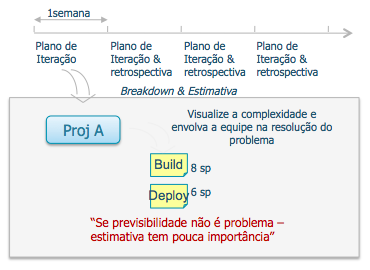 1semana

Plano de Iteração

Plano de Iteração & retrospectiva

Plano de Iteração & retrospectiva

Plano de Iteração & retrospectiva

Breakdown & Estimativa

Proj A

Visualize a complexidade e envolva a equipe na resolução do problema

Build 8 sp

Deploy 6 sp

“Se previsibilidade não é problema – estimativa tem pouca importância”